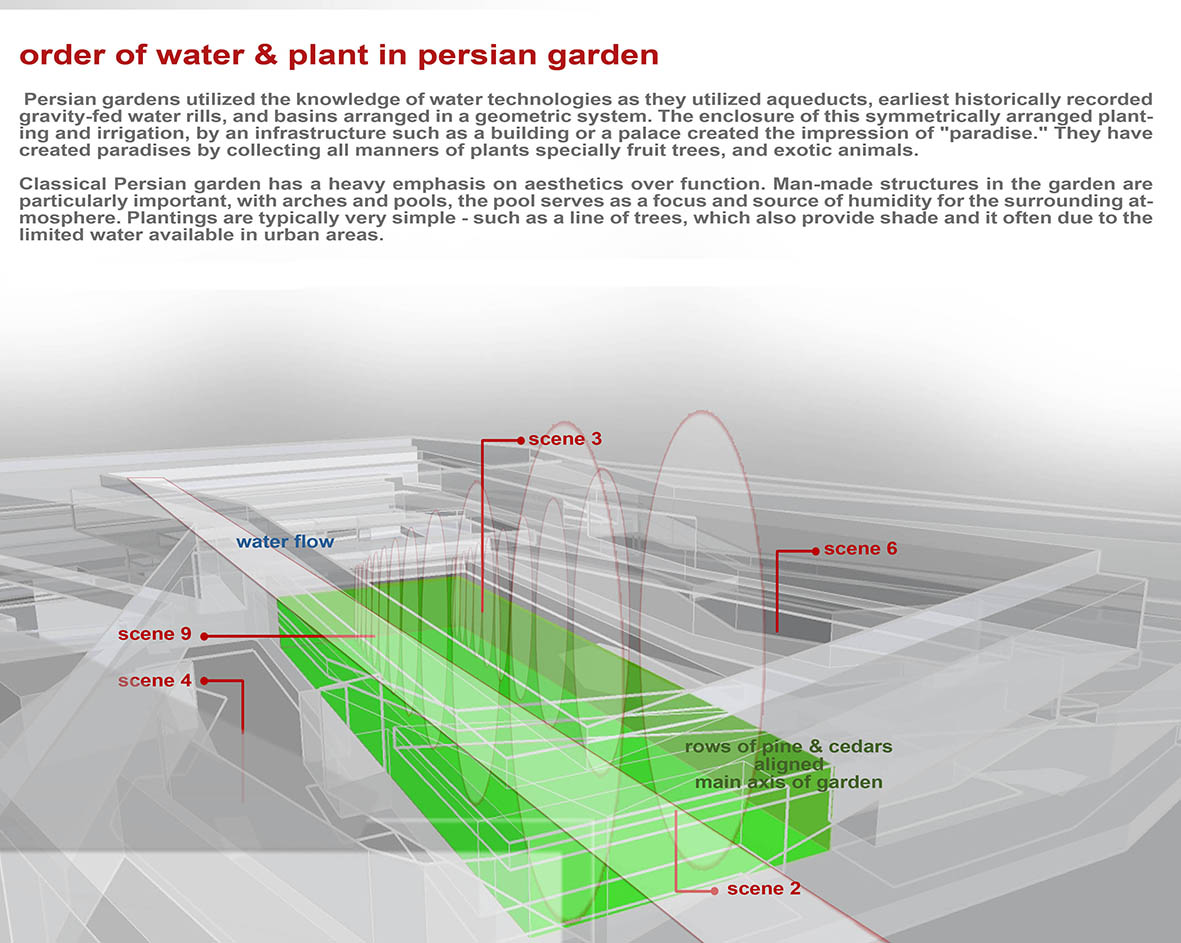 order of water & plant in persian garden

Persian gardens utilized the knowledge of water technologies as they utilized aqueducts, earliest historically recorded gravity-fed water rills, and basins arranged in a geometric system. The enclosure of this symmetrically arranged planting and irrigation, by an infrastructure such as a building or a palace created the impression of "paradise." They have created paradises by collecting all manners of plants specially fruit trees, and exotic animals.

Classical Persian garden has a heavy emphasis on aesthetics over function. Man-made structures in the garden are particularly important, with arches and pools, the pool serves as a focus and source of humidity for the surrounding atmosphere. Plantings are typically very simple - such as a line of trees, which also provide shade and it often due to the limited water available in urban areas.

scene 3
water flow
scene 6
scene 9
scene 4
rows of pine & cedars aligned main axis of garden
scene 2